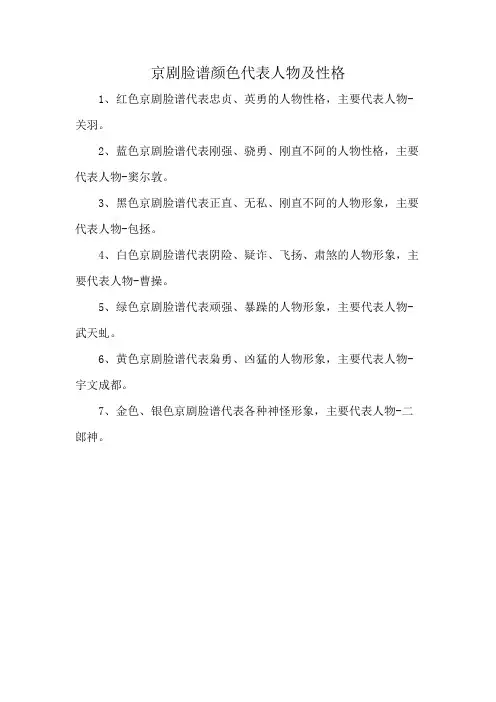 京剧脸谱颜色代表人物及性格

1、红色京剧脸谱代表忠贞、英勇的人物性格，主要代表人物-关羽。

2、蓝色京剧脸谱代表刚强、骁勇、刚直不阿的人物性格，主要代表人物-窦尔敦。

3、黑色京剧脸谱代表正直、无私、刚直不阿的人物形象，主要代表人物-包拯。

4、白色京剧脸谱代表阴险、疑诈、飞扬、肃煞的人物形象，主要代表人物-曹操。

5、绿色京剧脸谱代表顽强、暴躁的人物形象，主要代表人物-武天虬。

6、黄色京剧脸谱代表枭勇、凶猛的人物形象，主要代表人物-宇文成都。

7、金色、银色京剧脸谱代表各种神怪形象，主要代表人物-二郎神。